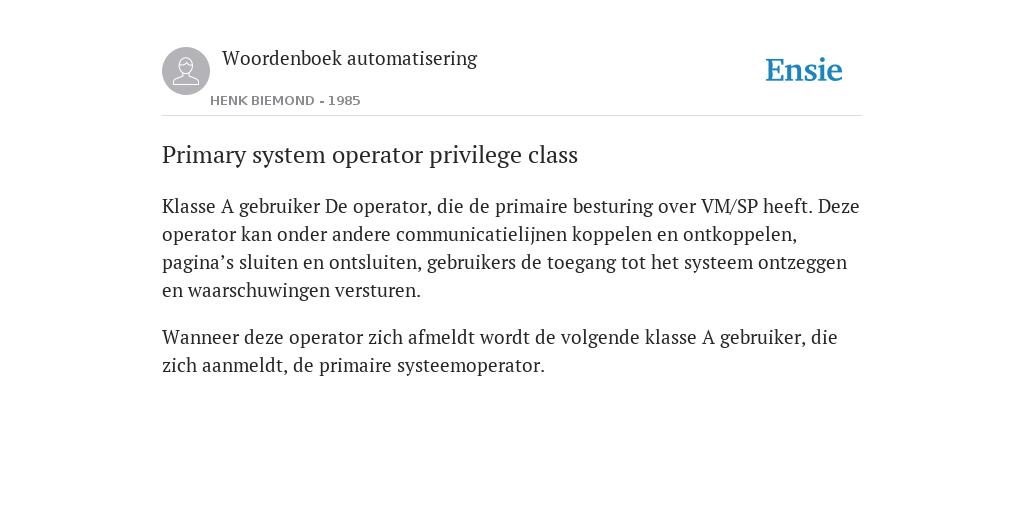 Woordenboek automatisering

HENK BIEMOND - 1985

Ensie

Primary system operator privilege class

Klasse A gebruiker De operator, die de primaire besturing over VM/SP heeft. Deze operator kan onder andere communicatielijnen koppelen en ontkoppelen, pagina’s sluiten en ontsluiten, gebruikers de toegang tot het systeem ontzeggen en waarschuwingen versturen.

Wanneer deze operator zich afmeldt wordt de volgende klasse A gebruiker, die zich aanmeldt, de primaire systeemoperator.